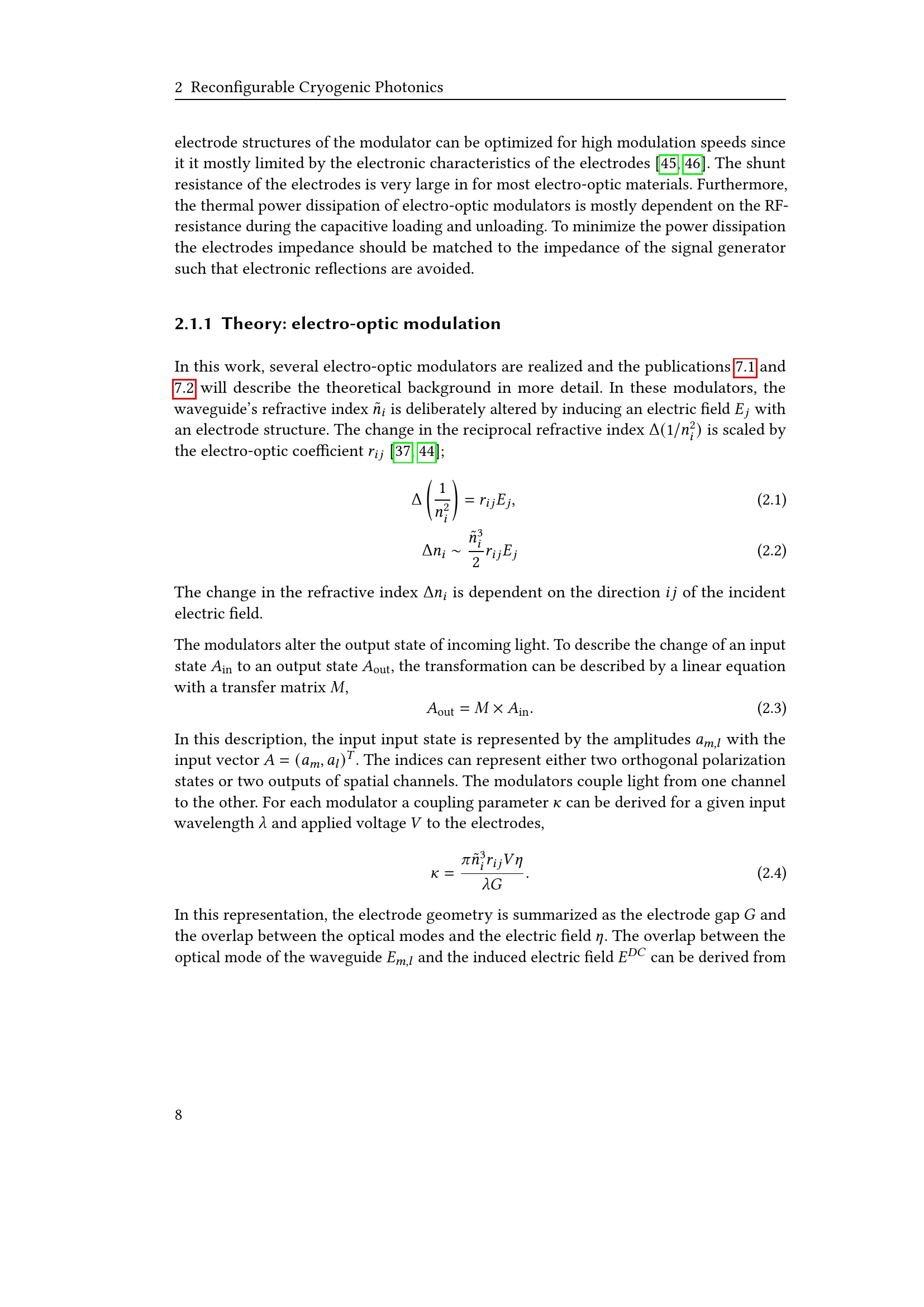 2 Reconfigurable Cryogenic Photonics

electrode structures of the modulator can be optimized for high modulation speeds since it it mostly limited by the electronic characteristics of the electrodes [45, 46]. The shunt resistance of the electrodes is very large in for most electro-optic materials. Furthermore, the thermal power dissipation of electro-optic modulators is mostly dependent on the RF-resistance during the capacitive loading and unloading. To minimize the power dissipation the electrodes impedance should be matched to the impedance of the signal generator such that electronic reflections are avoided.

2.1.1 Theory: electro-optic modulation

In this work, several electro-optic modulators are realized and the publications 7.1 and 7.2 will describe the theoretical background in more detail. In these modulators, the waveguide's refractive index $\tilde{n}_i$ is deliberately altered by inducing an electric field $E_j$ with an electrode structure. The change in the reciprocal refractive index $\Delta(1/n_i^2)$ is scaled by the electro-optic coefficient $r_{ij}$ [37, 44];

$\Delta\left(\frac{1}{n_i^2}\right) = r_{ij}E_j,$ (2.1)

$\Delta n_i \sim \frac{\tilde{n}_i^3}{2} r_{ij}E_j$ (2.2)

The change in the refractive index $\Delta n_i$ is dependent on the direction $ij$ of the incident electric field.

The modulators alter the output state of incoming light. To describe the change of an input state $A_{\text{in}}$ to an output state $A_{\text{out}}$, the transformation can be described by a linear equation with a transfer matrix $M$,

$A_{\text{out}} = M \times A_{\text{in}}.$ (2.3)

In this description, the input input state is represented by the amplitudes $a_{m,l}$ with the input vector $A = (a_m, a_l)^T$. The indices can represent either two orthogonal polarization states or two outputs of spatial channels. The modulators couple light from one channel to the other. For each modulator a coupling parameter $\kappa$ can be derived for a given input wavelength $\lambda$ and applied voltage $V$ to the electrodes,

$\kappa = \frac{\pi \tilde{n}_i^3 r_{ij} V \eta}{\lambda G}.$ (2.4)

In this representation, the electrode geometry is summarized as the electrode gap $G$ and the overlap between the optical modes and the electric field $\eta$. The overlap between the optical mode of the waveguide $E_{m,l}$ and the induced electric field $E^{DC}$ can be derived from

8